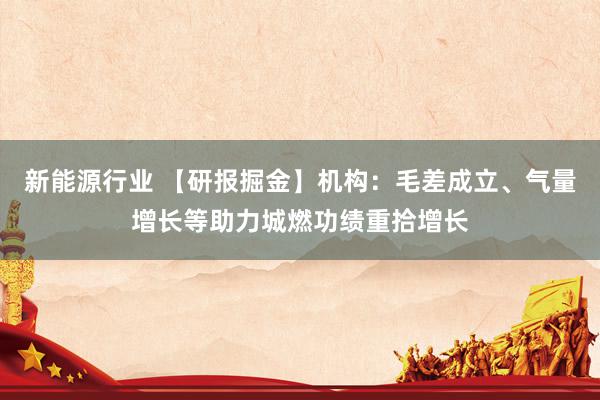 新能源行业 【研报掘金】机构：毛差成立、气量增长等助力城燃功绩重拾增长